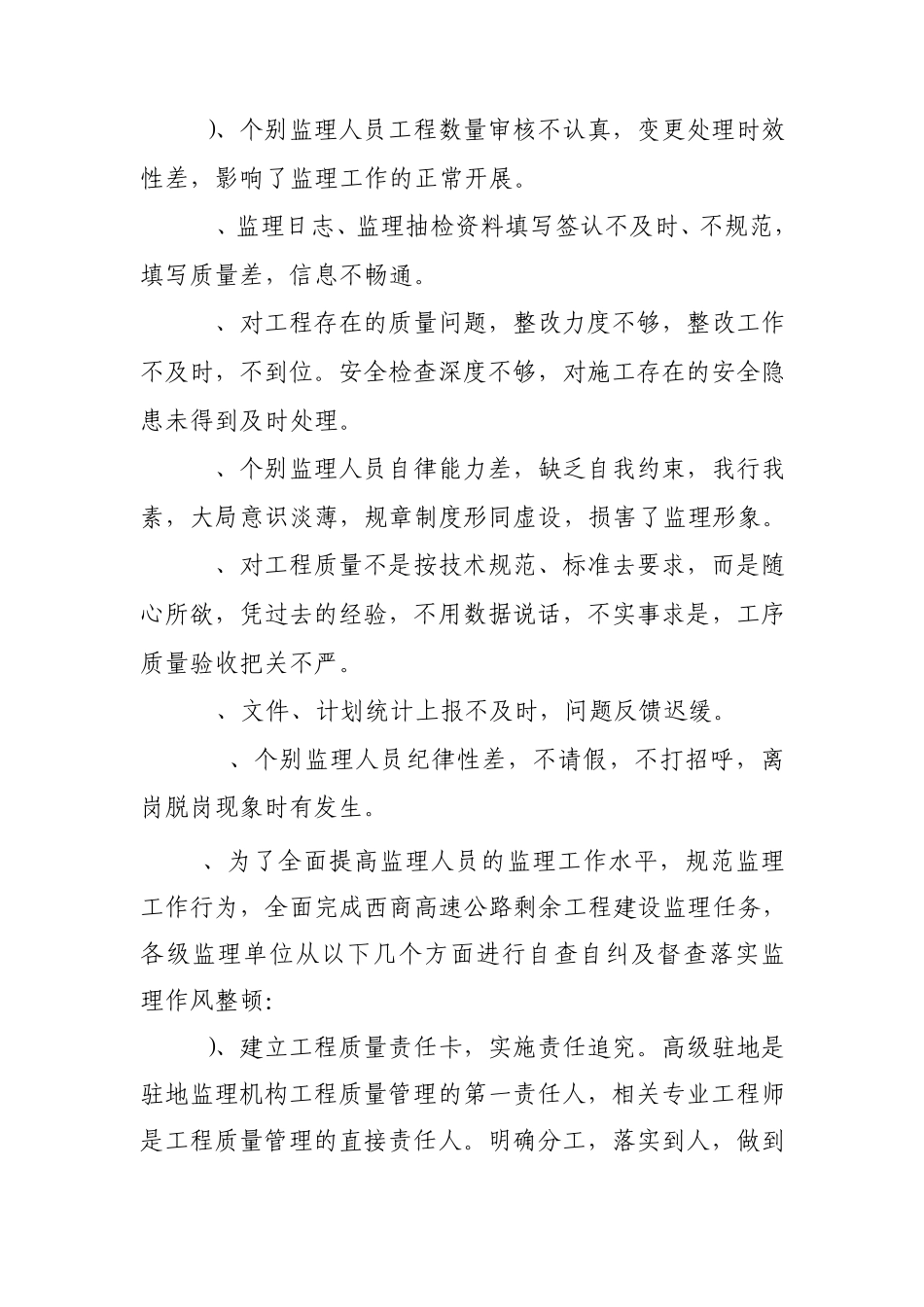 )、个别监理人员工程数量审核不认真，变更处理时效性差，影响了监理工作的正常开展。

、监理日志、监理抽检资料填写签认不及时、不规范，填写质量差，信息不畅通。

、对工程存在的质量问题，整改力度不够，整改工作不及时，不到位。安全检查深度不够，对施工存在的安全隐患未得到及时处理。

、个别监理人员自律能力差，缺乏自我约束，我行我素，大局意识淡薄，规章制度形同虚设，损害了监理形象。

、对工程质量不是按技术规范、标准去要求，而是随心所欲，凭过去的经验，不用数据说话，不实事求是，工序质量验收把关不严。

、文件、计划统计上报不及时，问题反馈迟缓。

、个别监理人员纪律性差，不请假，不打招呼，离岗脱岗现象时有发生。

、为了全面提高监理人员的监理工作水平，规范监理工作行为，全面完成西商高速公路剩余工程建设监理任务，各级监理单位从以下几个方面进行自查自纠及督查落实监理作风整顿:

)、建立工程质量责任卡，实施责任追究。高级驻地是驻地监理机构工程质量管理的第一责任人，相关专业工程师是工程质量管理的直接责任人。明确分工，落实到人，做到